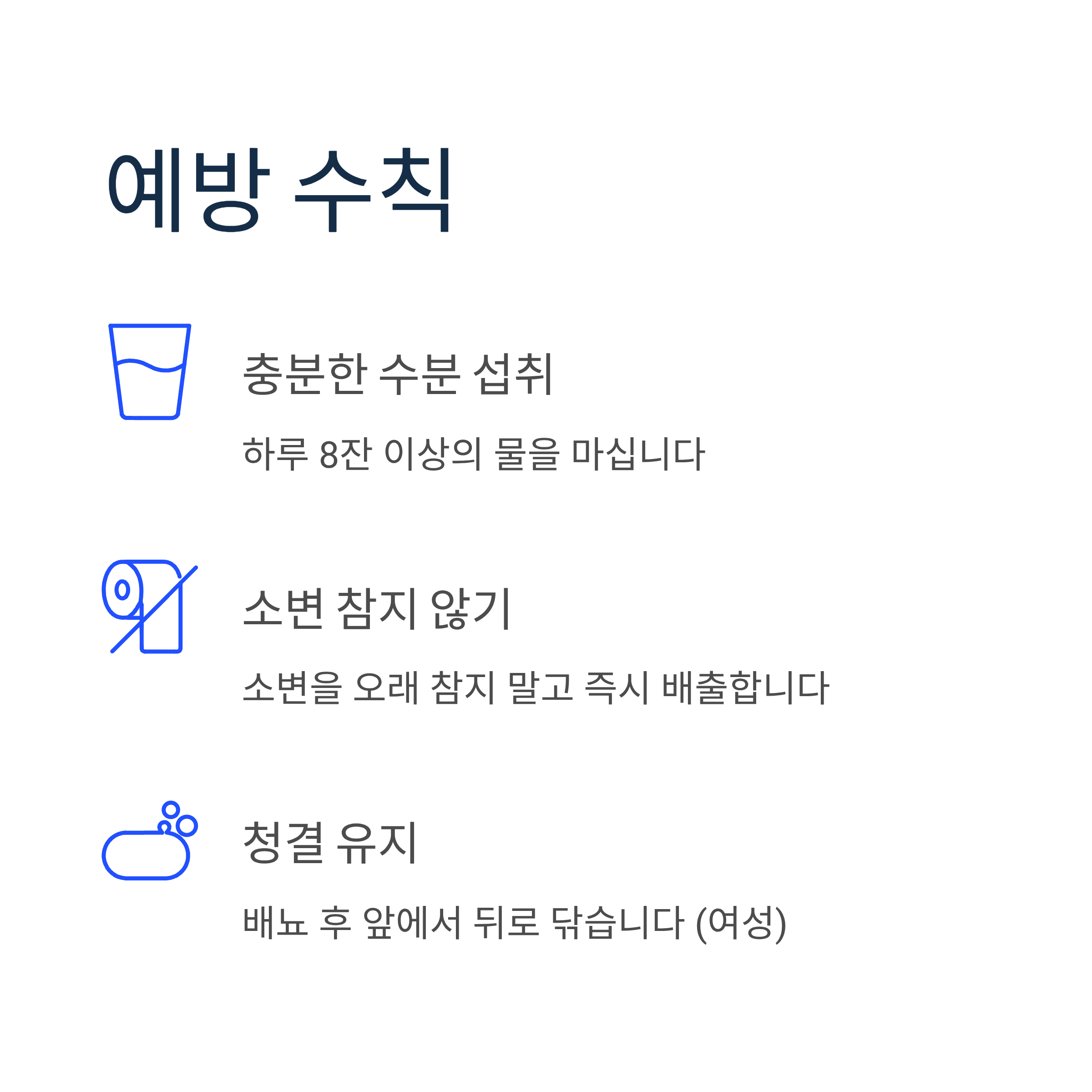 예방 수칙

충분한 수분 섭취

하루 8잔 이상의 물을 마십니다

소변 참지 않기

소변을 오래 참지 말고 즉시 배출합니다

청결 유지

배뇨 후 앞에서 뒤로 닦습니다 (여성)